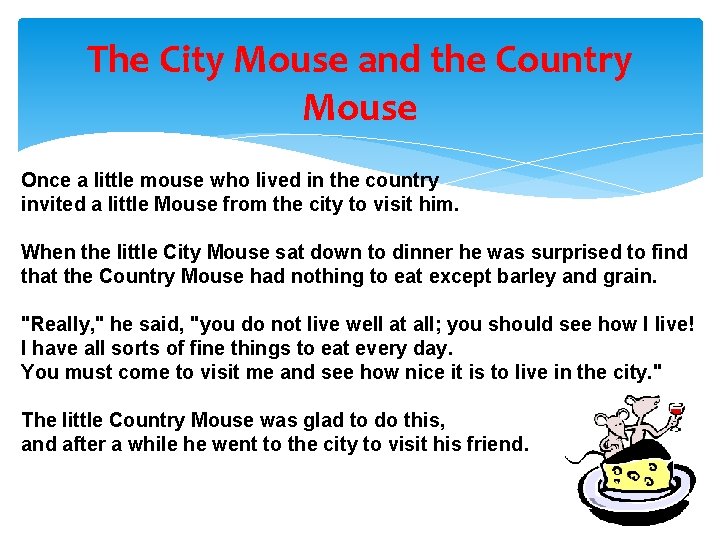 The City Mouse and the Country Mouse

Once a little mouse who lived in the country invited a little Mouse from the city to visit him.

When the little City Mouse sat down to dinner he was surprised to find that the Country Mouse had nothing to eat except barley and grain.

"Really," he said, "you do not live well at all; you should see how I live! I have all sorts of fine things to eat every day. You must come to visit me and see how nice it is to live in the city."

The little Country Mouse was glad to do this, and after a while he went to the city to visit his friend.